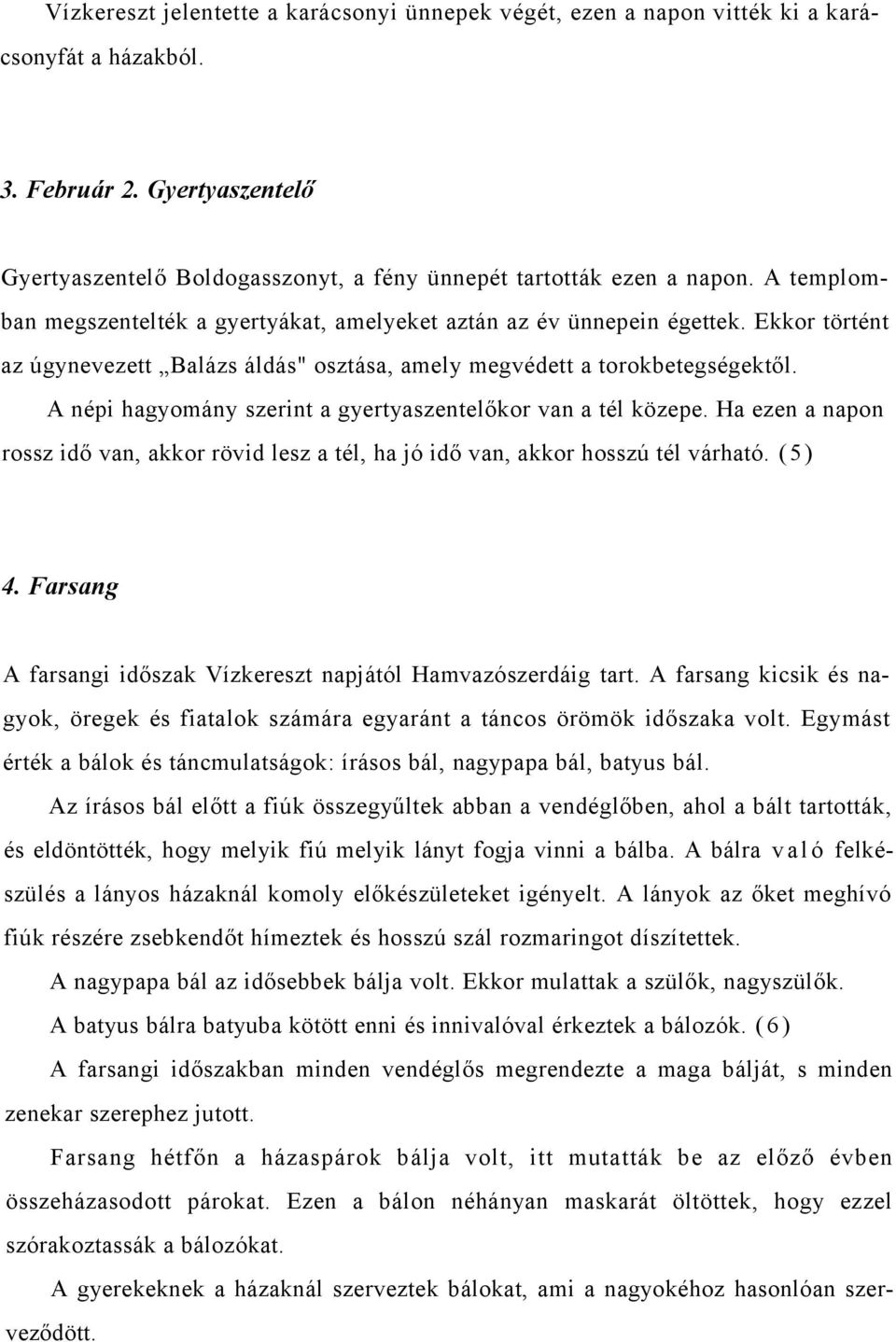 Vízkereszt jelentette a karácsonyi ünnepek végét, ezen a napon vitték ki a karácsonyfát a házakból.

3. Február 2. Gyertyaszentelő

Gyertyaszentelő Boldogasszonyt, a fény ünnepét tartották ezen a napon. A templomban megszentelték a gyertyákat, amelyeket aztán az év ünnepein égettek. Ekkor történt az úgynevezett „Balázs áldás" osztása, amely megvédett a torokbetegségektől.

A népi hagyomány szerint a gyertyaszentelőkor van a tél közepe. Ha ezen a napon rossz idő van, akkor rövid lesz a tél, ha jó idő van, akkor hosszú tél várható. (5)

4. Farsang

A farsangi időszak Vízkereszt napjától Hamvazószerdáig tart. A farsang kicsik és nagyok, öregek és fiatalok számára egyaránt a táncos örömök időszaka volt. Egymást érték a bálok és táncmulatságok: írásos bál, nagypapa bál, batyus bál.

Az írásos bál előtt a fiúk összegyűltek abban a vendéglőben, ahol a bált tartották, és eldöntötték, hogy melyik fiú melyik lányt fogja vinni a bálba. A bálra való felkészülés a lányos házaknál komoly előkészületeket igényelt. A lányok az őket meghívó fiúk részére zsebkendőt hímeztek és hosszú szál rozmaringot díszítettek.

A nagypapa bál az idősebbek bálja volt. Ekkor mulattak a szülők, nagyszülők.

A batyus bálra batyuba kötött enni és innivalóval érkeztek a bálozók. (6)

A farsangi időszakban minden vendéglős megrendezte a maga bálját, s minden zenekar szerephez jutott.

Farsang hétfőn a házaspárok bálja volt, itt mutatták be az előző évben összeházasodott párokat. Ezen a bálon néhányan maskarát öltöttek, hogy ezzel szórakoztassák a bálozókat.

A gyerekeknek a házaknál szerveztek bálokat, ami a nagyokéhoz hasonlóan szerveződött.